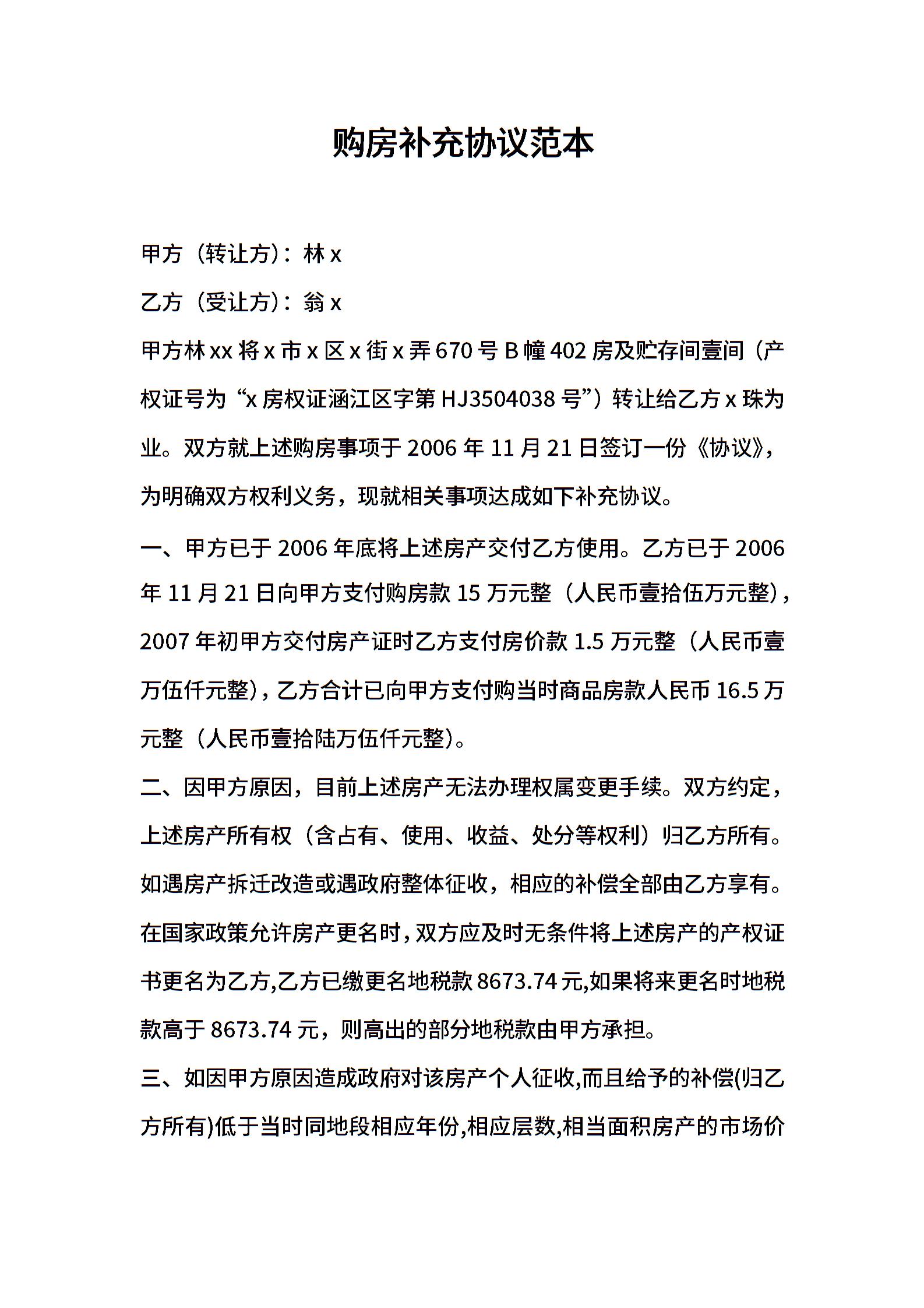 购房补充协议范本

甲方（转让方）：林 x

乙方（受让方）：翁 x

甲方林 xx 将 x 市 x 区 x 街 x 弄 670 号 B 幢 402 房及贮存间壹间（产权证号为“x 房权证涵江区字第 HJ3504038 号”）转让给乙方 x 珠为业。双方就上述购房事项于 2006 年 11 月 21 日签订一份《协议》，为明确双方权利义务，现就相关事项达成如下补充协议。

一、甲方已于 2006 年底将上述房产交付乙方使用。乙方已于 2006 年 11 月 21 日向甲方支付购房款 15 万元整（人民币壹拾伍万元整），2007 年初甲方交付房产证时乙方支付房价款 1.5 万元整（人民币壹万伍仟元整），乙方合计已向甲方支付购当时商品房款人民币 16.5 万元整（人民币壹拾陆万伍仟元整）。

二、因甲方原因，目前上述房产无法办理权属变更手续。双方约定，上述房产所有权（含占有、使用、收益、处分等权利）归乙方所有。如遇房产拆迁改造或遇政府整体征收，相应的补偿全部由乙方享有。在国家政策允许房产更名时，双方应及时无条件将上述房产的产权证书更名为乙方,乙方已缴更名地税款 8673.74 元,如果将来更名时地税款高于 8673.74 元，则高出的部分地税款由甲方承担。

三、如因甲方原因造成政府对该房产个人征收,而且给予的补偿(归乙方所有)低于当时同地段相应年份,相应层数,相当面积房产的市场价